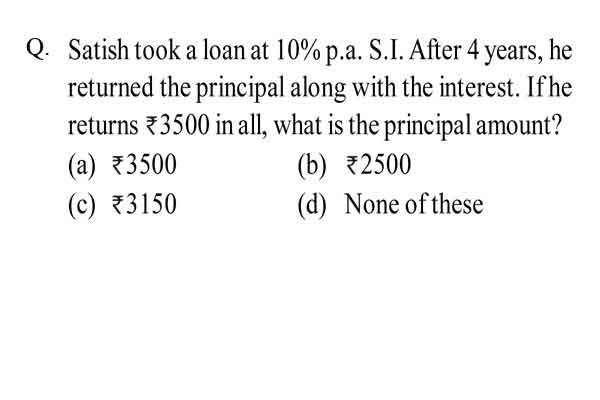 Q. Satish took a loan at 10% p.a. S.I. After 4 years, he returned the principal along with the interest. If he returns ₹3500 in all, what is the principal amount?

(a) ₹3500
(b) ₹2500
(c) ₹3150
(d) None of these